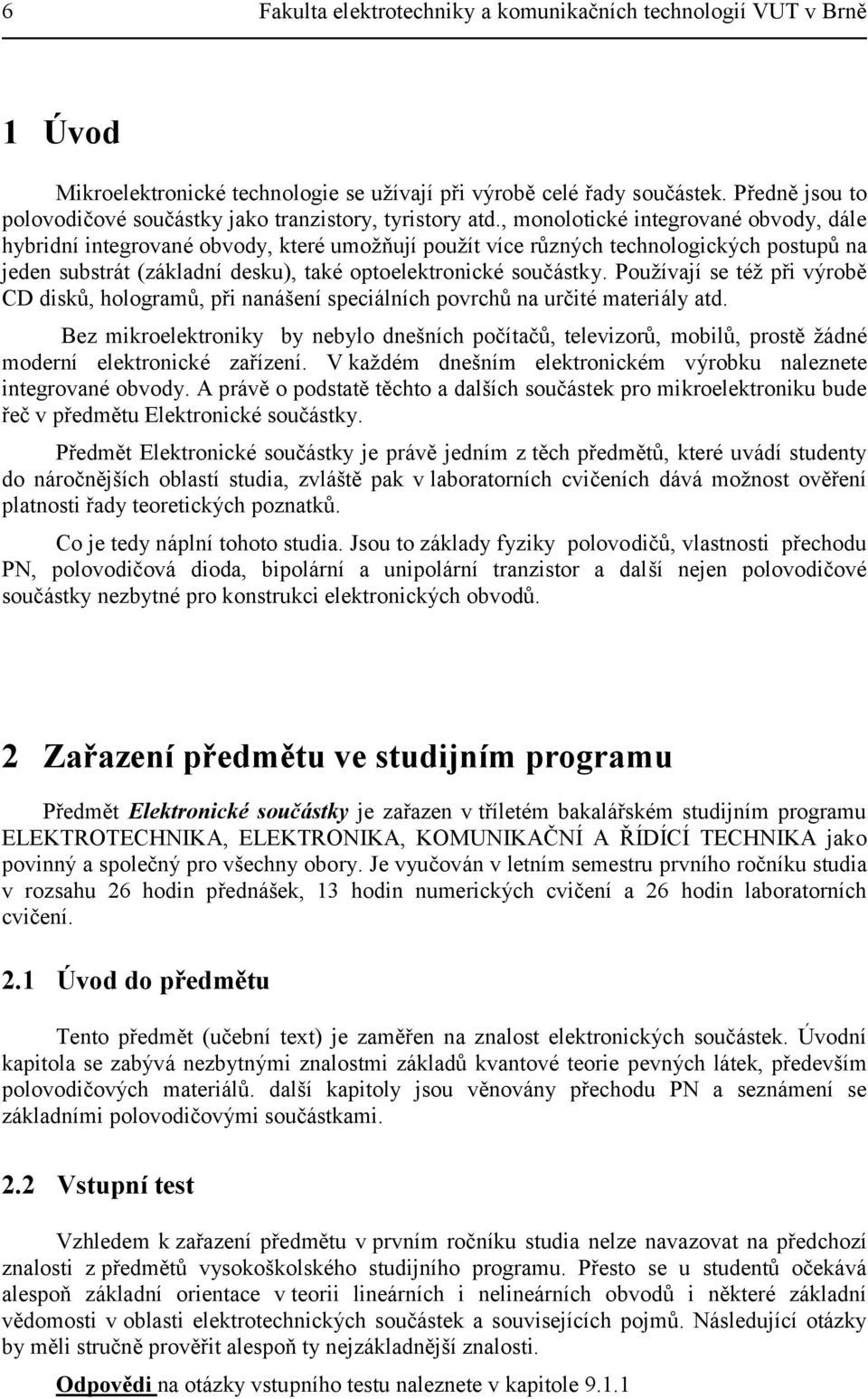 6 Fakulta elektrotechniky a komunikačních technologií VUT v Brně

1 Úvod

Mikroelektronické technologie se užívají při výrobě celé řady součástek. Předně jsou to polovodičové součástky jako tranzistory, tyristory atd., monolotické integrované obvody, dále hybridní integrované obvody, které umožňují použít více různých technologických postupů na jeden substrát (základní desku), také optoelektronické součástky. Používají se též při výrobě CD disků, hologramů, při nanášení speciálních povrchů na určité materiály atd.

Bez mikroelektroniky by nebylo dnešních počítačů, televizorů, mobilů, prostě žádné moderní elektronické zařízení. V každém dnešním elektronickém výrobku naleznete integrované obvody. A právě o podstatě těchto a dalších součástek pro mikroelektroniku bude řeč v předmětu Elektronické součástky.

Předmět Elektronické součástky je právě jedním z těch předmětů, které uvádí studenty do náročnějších oblastí studia, zvláště pak v laboratorních cvičeních dává možnost ověření platnosti řady teoretických poznatků.

Co je tedy náplní tohoto studia. Jsou to základy fyziky polovodičů, vlastnosti přechodu PN, polovodičová dioda, bipolární a unipolární tranzistor a další nejen polovodičové součástky nezbytné pro konstrukci elektronických obvodů.

2 Zařazení předmětu ve studijním programu

Předmět Elektronické součástky je zařazen v tříletém bakalářském studijním programu ELEKTROTECHNIKA, ELEKTRONIKA, KOMUNIKAČNÍ A ŘÍDÍCÍ TECHNIKA jako povinný a společný pro všechny obory. Je vyučován v letním semestru prvního ročníku studia v rozsahu 26 hodin přednášek, 13 hodin numerických cvičení a 26 hodin laboratorních cvičení.

2.1 Úvod do předmětu

Tento předmět (učební text) je zaměřen na znalost elektronických součástek. Úvodní kapitola se zabývá nezbytnými znalostmi základů kvantové teorie pevných látek, především polovodičových materiálů. další kapitoly jsou věnovány přechodu PN a seznámení se základními polovodičovými součástkami.

2.2 Vstupní test

Vzhledem k zařazení předmětu v prvním ročníku studia nelze navazovat na předchozí znalosti z předmětů vysokoškolského studijního programu. Přesto se u studentů očekává alespoň základní orientace v teorii lineárních i nelineárních obvodů i některé základní vědomosti v oblasti elektrotechnických součástek a souvisejících pojmů. Následující otázky by měli stručně prověřit alespoň ty nejzákladnější znalosti.

Odpovědi na otázky vstupního testu naleznete v kapitole 9.1.1